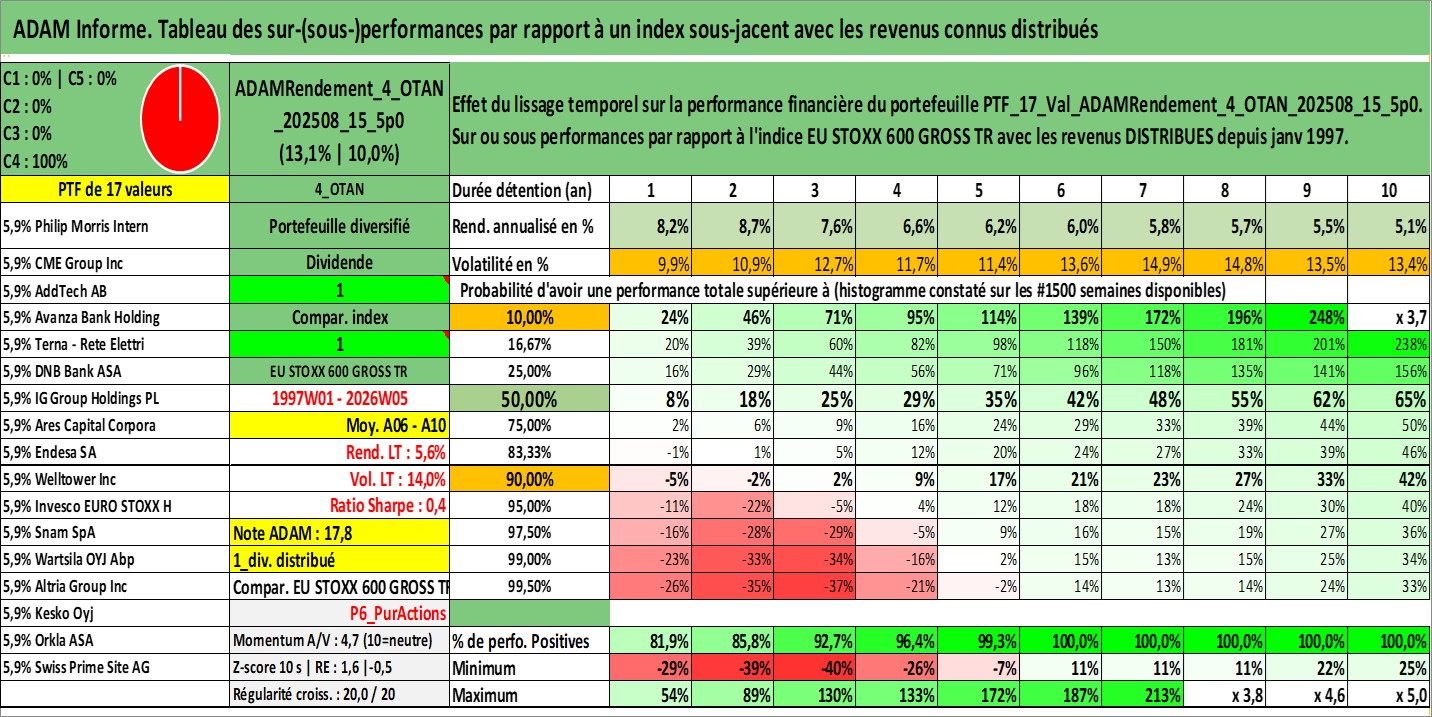 ADAM Informe. Tableau des sur-(sous-)performances par rapport à un index sous-jacent avec les revenus connus distribués

C1 : 0% | C5 : 0%
C2 : 0%
C3 : 0%
C4 : 100%

ADAMRendement_4_OTAN_202508_15_5p0
(13,1% | 10,0%)

Effet du lissage temporel sur la performance financière du portefeuille PTF_17_Val_ADAMRendement_4_OTAN_202508_15_5p0.
Sur ou sous performances par rapport à l'indice EU STOXX 600 GROSS TR avec les revenus DISTRIBUES depuis janv 1997.

| PTF de 17 valeurs | 4_OTAN | Durée détention (an) | 1 | 2 | 3 | 4 | 5 | 6 | 7 | 8 | 9 | 10 |
|---|---|---|---|---|---|---|---|---|---|---|---|---|
| 5,9% Philip Morris Intern | Portefeuille diversifié | Rend. annualisé en % | 8,2% | 8,7% | 7,6% | 6,6% | 6,2% | 6,0% | 5,8% | 5,7% | 5,5% | 5,1% |
| 5,9% CME Group Inc | Dividende | Volatilité en % | 9,9% | 10,9% | 12,7% | 11,7% | 11,4% | 13,6% | 14,9% | 14,8% | 13,5% | 13,4% |
| 5,9% AddTech AB | 1 | Probabilité d'avoir une performance totale supérieure à (histogramme constaté sur les #1500 semaines disponibles) | | | | | | | | | | |
| 5,9% Avanza Bank Holding | Compar. index | 10,00% | 24% | 46% | 71% | 95% | 114% | 139% | 172% | 196% | 248% | x 3,7 |
| 5,9% Terna - Rete Elettri | 1 | 16,67% | 20% | 39% | 60% | 82% | 98% | 118% | 150% | 181% | 201% | 238% |
| 5,9% DNB Bank ASA | EU STOXX 600 GROSS TR | 25,00% | 16% | 29% | 44% | 56% | 71% | 96% | 118% | 135% | 141% | 156% |
| 5,9% IG Group Holdings PL | 1997W01 - 2026W05 | 50,00% | 8% | 18% | 25% | 29% | 35% | 42% | 48% | 55% | 62% | 65% |
| 5,9% Ares Capital Corpora | Moy. A06 - A10 | 75,00% | 2% | 6% | 9% | 16% | 24% | 29% | 33% | 39% | 44% | 50% |
| 5,9% Endesa SA | Rend. LT : 5,6% | 83,33% | -1% | 1% | 5% | 12% | 20% | 24% | 27% | 33% | 39% | 46% |
| 5,9% Welltower Inc | Vol. LT : 14,0% | 90,00% | -5% | -2% | 2% | 9% | 17% | 21% | 23% | 27% | 33% | 42% |
| 5,9% Invesco EURO STOXX H | Ratio Sharpe : 0,4 | 95,00% | -11% | -22% | -5% | 4% | 12% | 18% | 18% | 24% | 30% | 40% |
| 5,9% Snam SpA | Note ADAM : 17,8 | 97,50% | -16% | -28% | -29% | -5% | 9% | 16% | 15% | 19% | 27% | 36% |
| 5,9% Wartsila OYJ Abp | 1_div. distribué | 99,00% | -23% | -33% | -34% | -16% | 2% | 15% | 13% | 15% | 25% | 34% |
| 5,9% Altria Group Inc | Compar. EU STOXX 600 GROSS TR | 99,50% | -26% | -35% | -37% | -21% | -2% | 14% | 13% | 14% | 24% | 33% |
| 5,9% Kesko Oyj | P6_PurActions | | | | | | | | | | | |
| 5,9% Orkla ASA | Momentum A/V : 4,7 (10=neutre) | % de perfo. Positives | 81,9% | 85,8% | 92,7% | 96,4% | 99,3% | 100,0% | 100,0% | 100,0% | 100,0% | 100,0% |
| 5,9% Swiss Prime Site AG | Z-score 10 s \| RE : 1,6 \|-0,5 | Minimum | -29% | -39% | -40% | -26% | -7% | 11% | 11% | 11% | 22% | 25% |
| | Régularité croiss. : 20,0 / 20 | Maximum | 54% | 89% | 130% | 133% | 172% | 187% | 213% | x 3,8 | x 4,6 | x 5,0 |